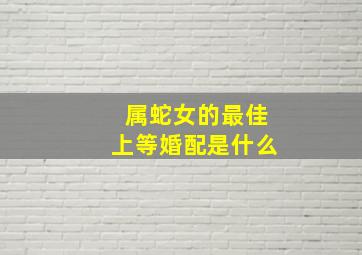 属蛇女的最佳
上等婚配是什么